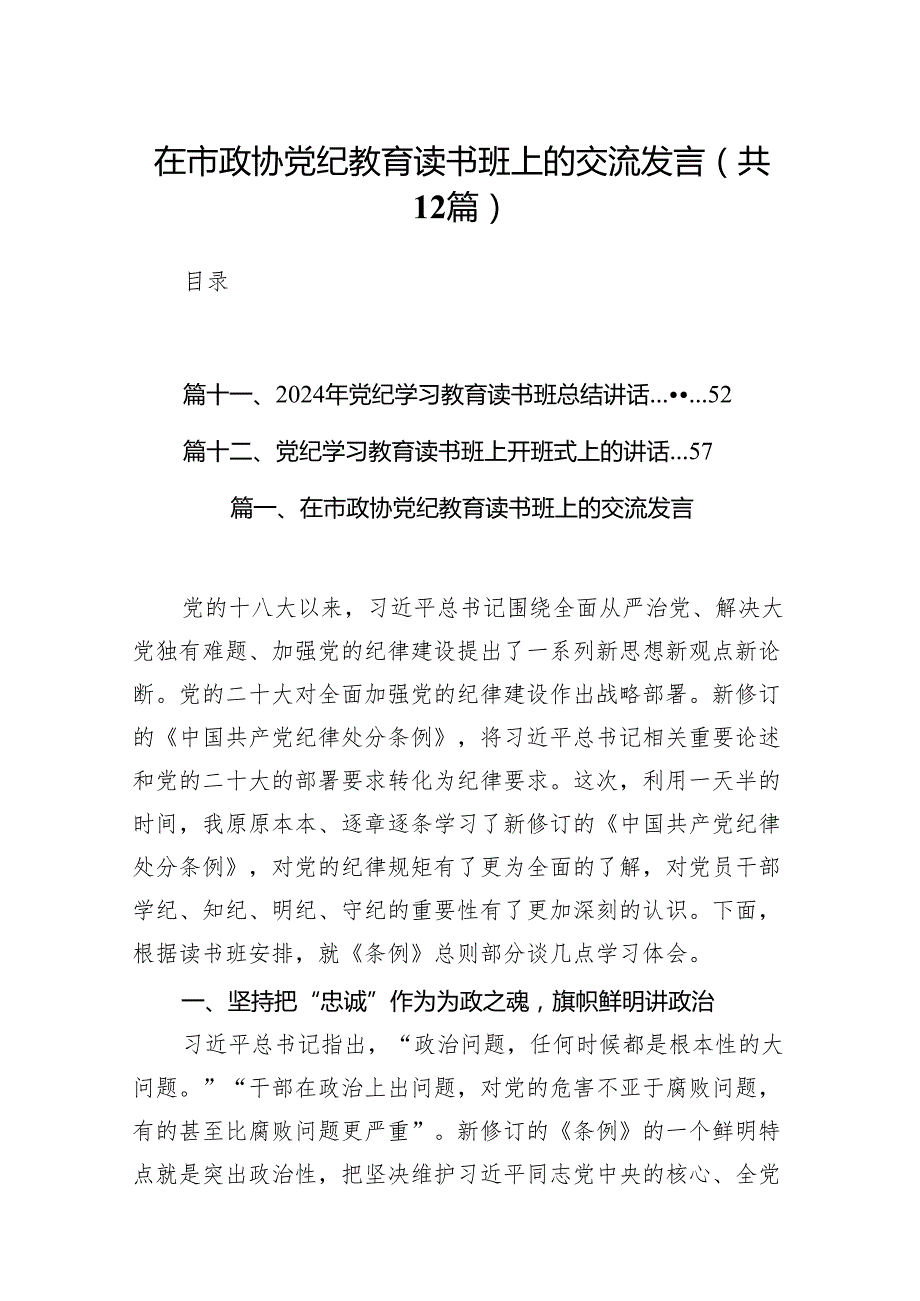 在市政协党纪教育读书班上的交流发言（共12篇）

目录

篇十一、2024年党纪学习教育读书班总结讲话…••…52

篇十二、党纪学习教育读书班上开班式上的讲话…57

篇一、在市政协党纪教育读书班上的交流发言

党的十八大以来，习近平总书记围绕全面从严治党、解决大党独有难题、加强党的纪律建设提出了一系列新思想新观点新论断。党的二十大对全面加强党的纪律建设作出战略部署。新修订的《中国共产党纪律处分条例》，将习近平总书记相关重要论述和党的二十大的部署要求转化为纪律要求。这次，利用一天半的时间，我原原本本、逐章逐条学习了新修订的《中国共产党纪律处分条例》，对党的纪律规矩有了更为全面的了解，对党员干部学纪、知纪、明纪、守纪的重要性有了更加深刻的认识。下面，根据读书班安排，就《条例》总则部分谈几点学习体会。

一、坚持把“忠诚”作为为政之魂，旗帜鲜明讲政治

习近平总书记指出，“政治问题，任何时候都是根本性的大问题。”“干部在政治上出问题，对党的危害不亚于腐败问题，有的甚至比腐败问题更严重”。新修订的《条例》的一个鲜明特点就是突出政治性，把坚决维护习近平同志党中央的核心、全党